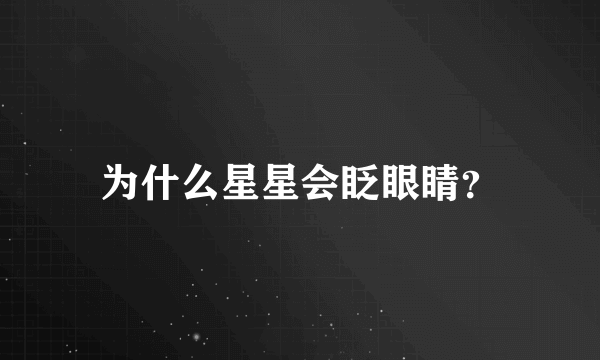 为什么星星会眨眼睛?